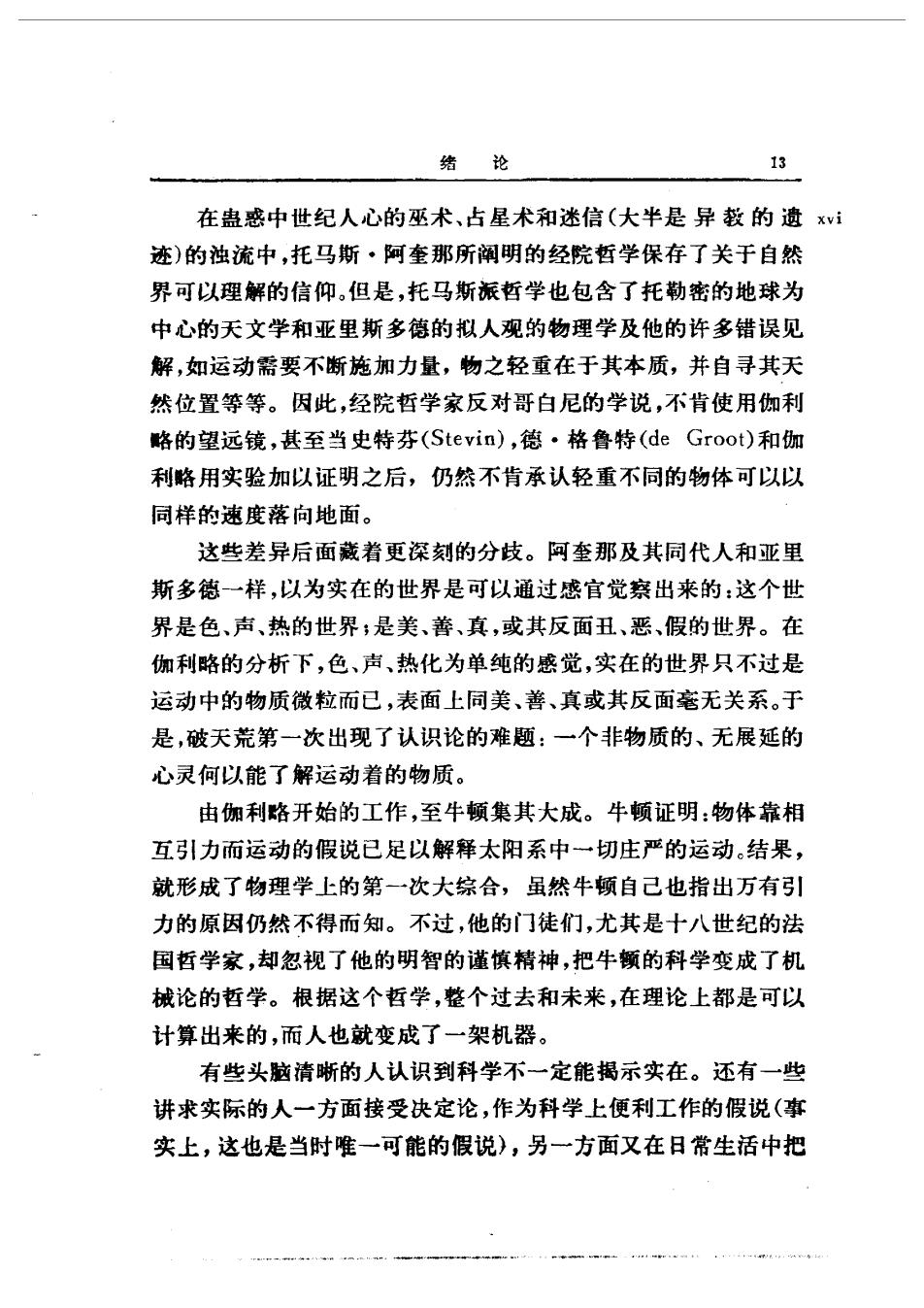 绪　论　13

在蛊惑中世纪人心的巫术、占星术和迷信（大半是异教的遗迹）的浊流中，托马斯·阿奎那所阐明的经院哲学保存了关于自然界可以理解的信仰。但是，托马斯派哲学也包含了托勒密的地球为中心的天文学和亚里斯多德的拟人观的物理学及他的许多错误见解，如运动需要不断施加力量，物之轻重在于其本质，并自寻其天然位置等等。因此，经院哲学家反对哥白尼的学说，不肯使用伽利略的望远镜，甚至当史特芬(Stevin)，德·格鲁特(de Groot)和伽利略用实验加以证明之后，仍然不肯承认轻重不同的物体可以以同样的速度落向地面。 xvi

这些差异后面藏着更深刻的分歧。阿奎那及其同代人和亚里斯多德一样，以为实在的世界是可以通过感官觉察出来的：这个世界是色、声、热的世界；是美、善、真，或其反面丑、恶、假的世界。在伽利略的分析下，色、声、热化为单纯的感觉，实在的世界只不过是运动中的物质微粒而已，表面上同美、善、真或其反面毫无关系。于是，破天荒第一次出现了认识论的难题：一个非物质的、无展延的心灵何以能了解运动着的物质。

由伽利略开始的工作，至牛顿集其大成。牛顿证明：物体靠相互引力而运动的假说已足以解释太阳系中一切庄严的运动。结果，就形成了物理学上的第一次大综合，虽然牛顿自己也指出万有引力的原因仍然不得而知。不过，他的门徒们，尤其是十八世纪的法国哲学家，却忽视了他的明智的谨慎精神，把牛顿的科学变成了机械论的哲学。根据这个哲学，整个过去和未来，在理论上都是可以计算出来的，而人也就变成了一架机器。

有些头脑清晰的人认识到科学不一定能揭示实在。还有一些讲求实际的人一方面接受决定论，作为科学上便利工作的假说（事实上，这也是当时唯一可能的假说），另一方面又在日常生活中把